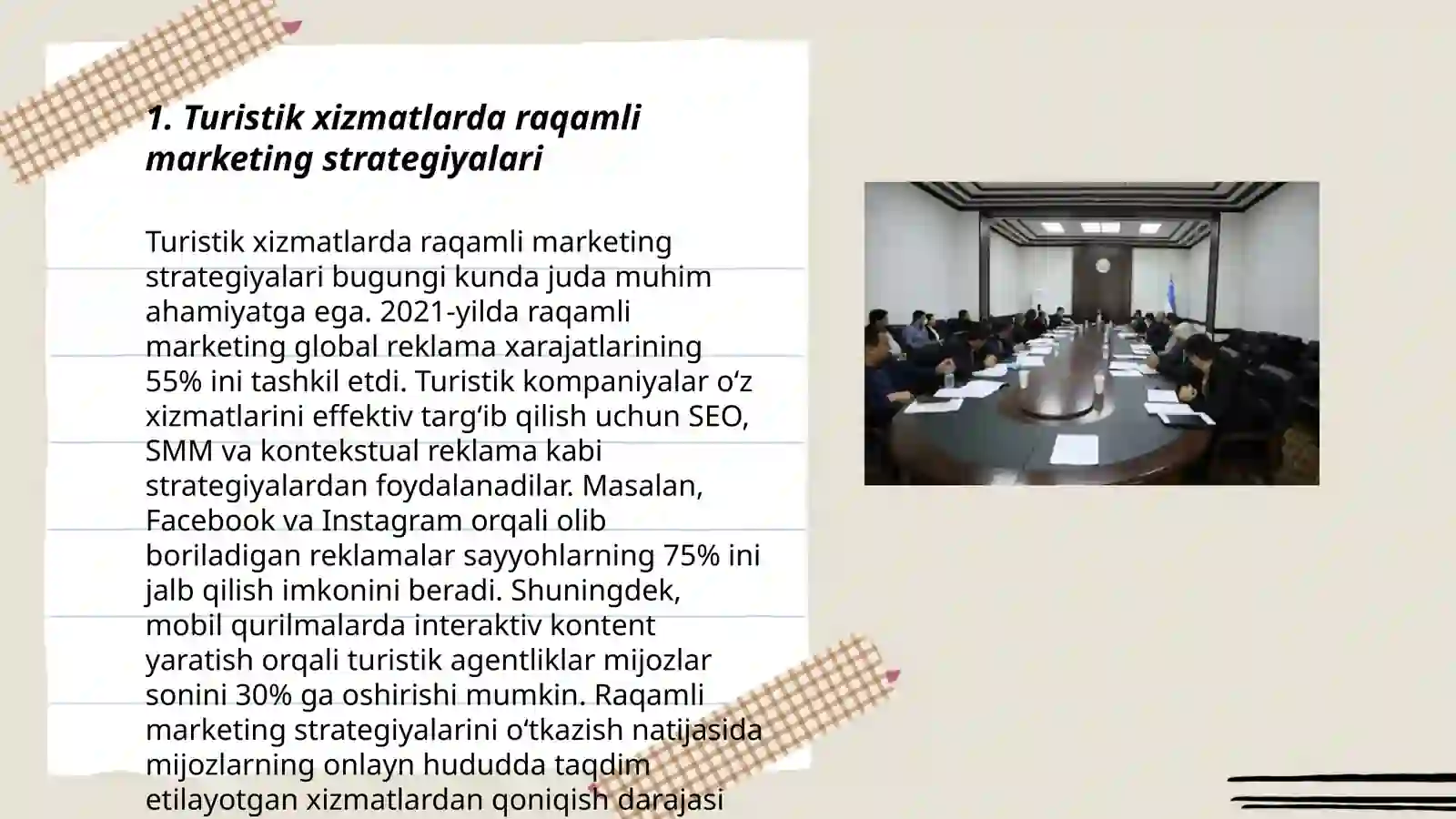 1. Turistik xizmatlarda raqamli marketing strategiyalari

Turistik xizmatlarda raqamli marketing strategiyalari bugungi kunda juda muhim ahamiyatga ega. 2021-yilda raqamli marketing global reklama xarajatlarining 55% ini tashkil etdi. Turistik kompaniyalar o‘z xizmatlarini effektiv targ‘ib qilish uchun SEO, SMM va kontekstual reklama kabi strategiyalardan foydalanadilar. Masalan, Facebook va Instagram orqali olib boriladigan reklamalar sayyohlarning 75% ini jalb qilish imkonini beradi. Shuningdek, mobil qurilmalarda interaktiv kontent yaratish orqali turistik agentliklar mijozlar sonini 30% ga oshirishi mumkin. Raqamli marketing strategiyalarini o‘tkazish natijasida mijozlarning onlayn hududda taqdim etilayotgan xizmatlardan qoniqish darajasi